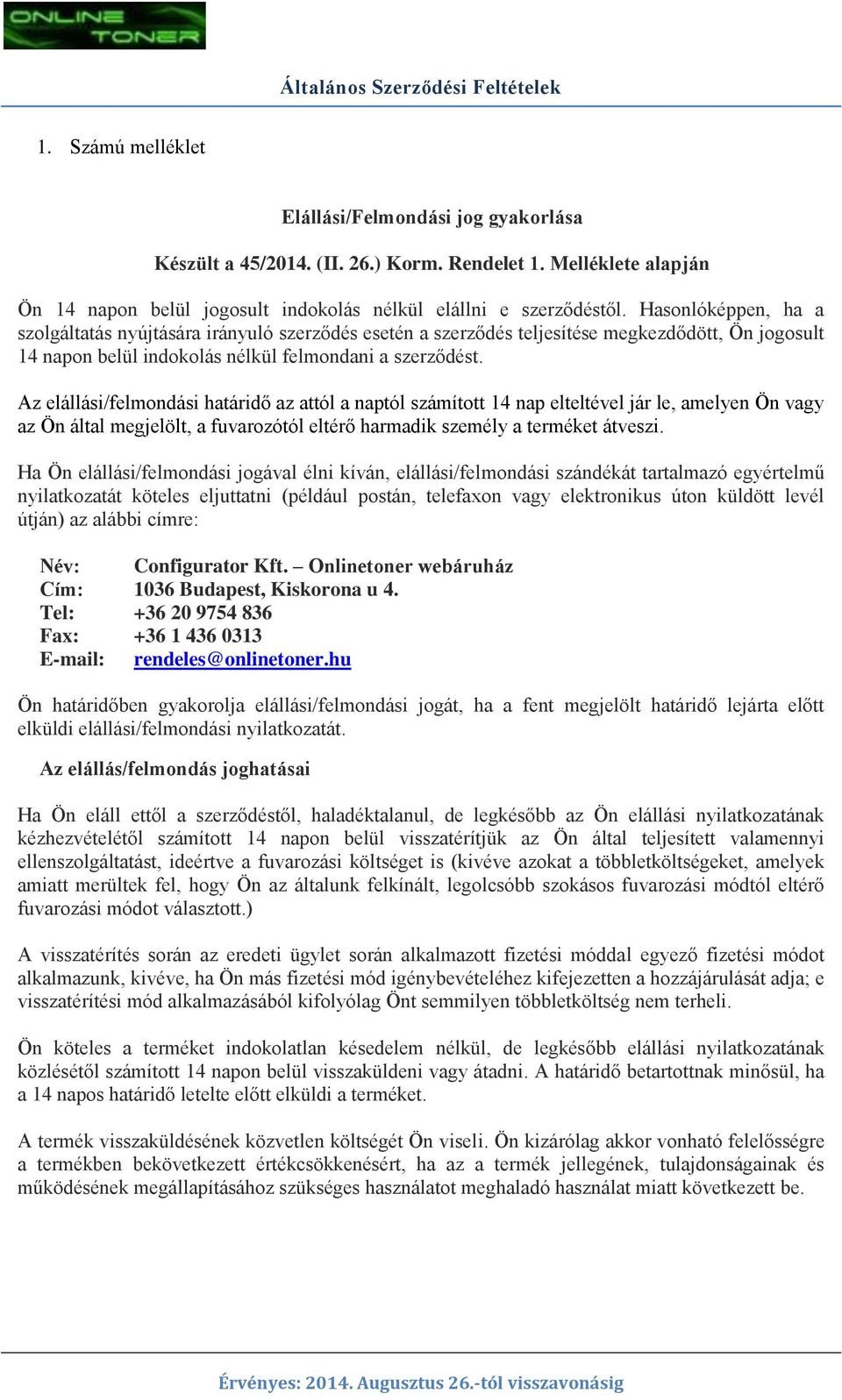 ONLINE TONER

Általános Szerződési Feltételek

1. Számú melléklet

Elállási/Felmondási jog gyakorlása

Készült a 45/2014. (II. 26.) Korm. Rendelet 1. Melléklete alapján

Ön 14 napon belül jogosult indokolás nélkül elállni e szerződéstől. Hasonlóképpen, ha a szolgáltatás nyújtására irányuló szerződés esetén a szerződés teljesítése megkezdődött, Ön jogosult 14 napon belül indokolás nélkül felmondani a szerződést.

Az elállási/felmondási határidő az attól a naptól számított 14 nap elteltével jár le, amelyen Ön vagy az Ön által megjelölt, a fuvarozótól eltérő harmadik személy a terméket átveszi.

Ha Ön elállási/felmondási jogával élni kíván, elállási/felmondási szándékát tartalmazó egyértelmű nyilatkozatát köteles eljuttatni (például postán, telefaxon vagy elektronikus úton küldött levél útján) az alábbi címre:

Név: Configurator Kft. – Onlinetoner webáruház
Cím: 1036 Budapest, Kiskorona u 4.
Tel: +36 20 9754 836
Fax: +36 1 436 0313
E-mail: rendeles@onlinetoner.hu

Ön határidőben gyakorolja elállási/felmondási jogát, ha a fent megjelölt határidő lejárta előtt elküldi elállási/felmondási nyilatkozatát.

Az elállás/felmondás joghatásai

Ha Ön eláll ettől a szerződéstől, haladéktalanul, de legkésőbb az Ön elállási nyilatkozatának kézhezvételétől számított 14 napon belül visszatérítjük az Ön által teljesített valamennyi ellenszolgáltatást, ideértve a fuvarozási költséget is (kivéve azokat a többletköltségeket, amelyek amiatt merültek fel, hogy Ön az általunk felkínált, legolcsóbb szokásos fuvarozási módtól eltérő fuvarozási módot választott.)

A visszatérítés során az eredeti ügylet során alkalmazott fizetési móddal egyező fizetési módot alkalmazunk, kivéve, ha Ön más fizetési mód igénybevételéhez kifejezetten a hozzájárulását adja; e visszatérítési mód alkalmazásából kifolyólag Önt semmilyen többletköltség nem terheli.

Ön köteles a terméket indokolatlan késedelem nélkül, de legkésőbb elállási nyilatkozatának közlésétől számított 14 napon belül visszaküldeni vagy átadni. A határidő betartottnak minősül, ha a 14 napos határidő letelte előtt elküldi a terméket.

A termék visszaküldésének közvetlen költségét Ön viseli. Ön kizárólag akkor vonható felelősségre a termékben bekövetkezett értékcsökkenésért, ha az a termék jellegének, tulajdonságainak és működésének megállapításához szükséges használatot meghaladó használat miatt következett be.

Érvényes: 2014. Augusztus 26.-tól visszavonásig